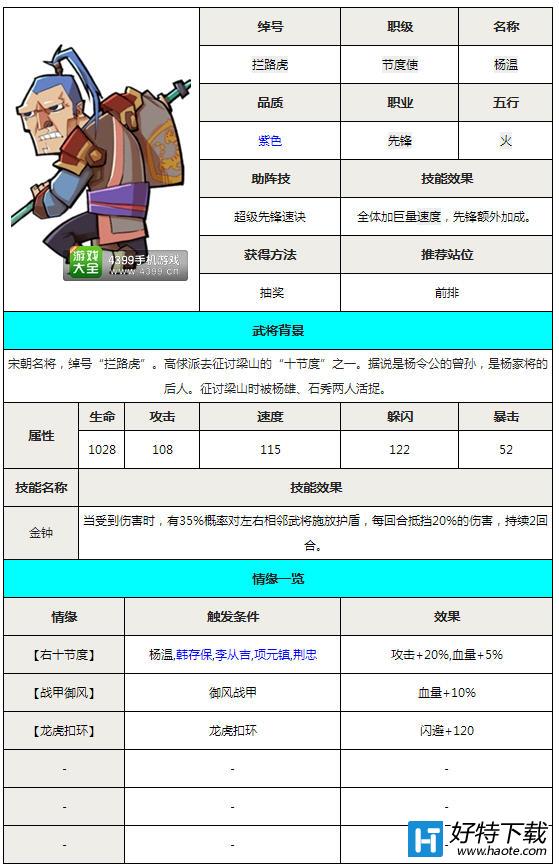 游戏大全 4399手机游戏 www.4399.cn

| 绰号 | 职级 | 名称 |
|---|---|---|
| 拦路虎 | 节度使 | 杨温 |
| 品质 | 职业 | 五行 |
| 紫色 | 先锋 | 火 |

| 助阵技 | 技能效果 |
|---|---|
| 超级先锋速诀 | 全体加巨量速度，先锋额外加成。 |
| 获得方法 | 推荐站位 |
| 抽奖 | 前排 |

武将背景

宋朝名将，绰号“拦路虎”。高俅派去征讨梁山的“十节度”之一。据说是杨令公的曾孙，是杨家将的后人。征讨梁山时被杨雄、石秀两人活捉。

| 属性 | 生命 | 攻击 | 速度 | 躲闪 | 暴击 |
|---|---|---|---|---|---|
| | 1028 | 108 | 115 | 122 | 52 |

| 技能名称 | 技能效果 |
|---|---|
| 金钟 | 当受到伤害时，有35%概率对左右相邻武将施放护盾，每回合抵挡20%的伤害，持续2回合。 |

情缘一览

| 情缘 | 触发条件 | 效果 |
|---|---|---|
| 【右十节度】 | 杨温,韩存保,李从吉,项元镇,荆忠 | 攻击+20%,血量+5% |
| 【战甲御风】 | 御风战甲 | 血量+10% |
| 【龙虎扣环】 | 龙虎扣环 | 闪避+120 |
| - | - | - |
| - | - | - |
| - | - | - |

好特下载 www.haote.com